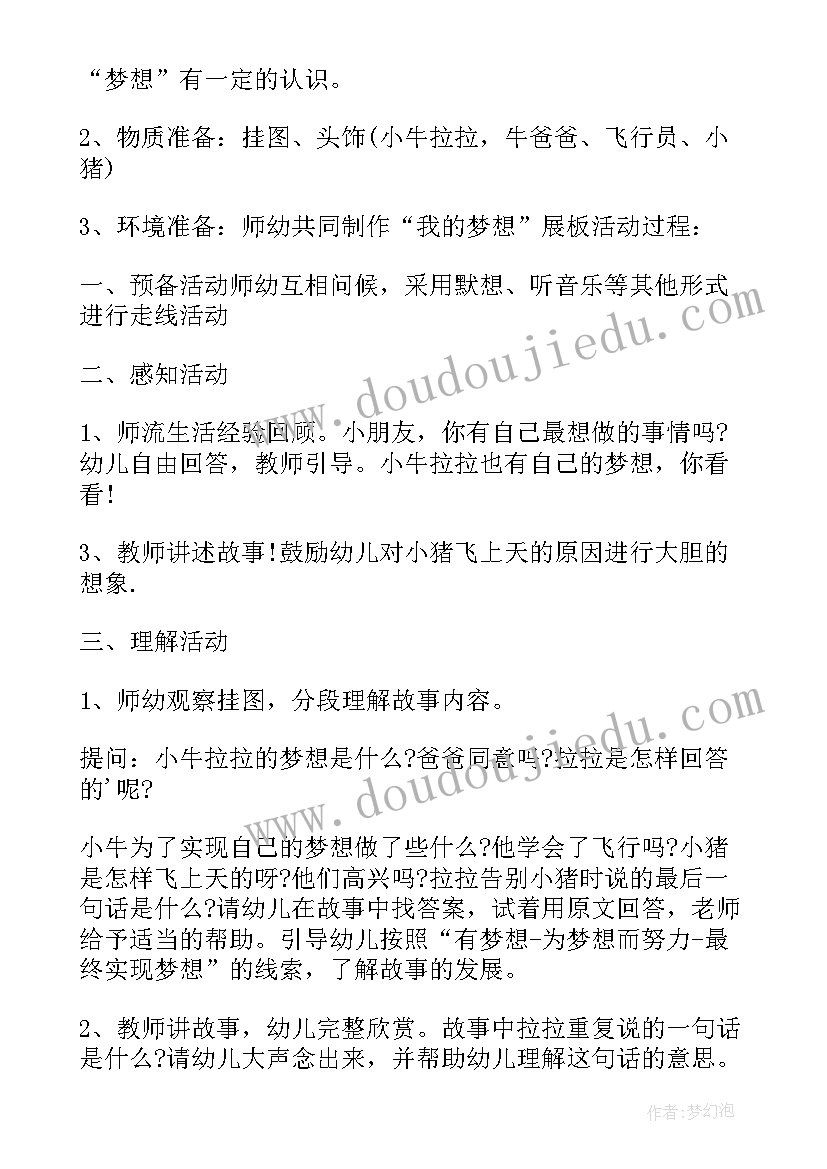 “梦想”有一定的认识。

2、物质准备：挂图、头饰(小牛拉拉，牛爸爸、飞行员、小猪)

3、环境准备：师幼共同制作“我的梦想”展板活动过程：

一、预备活动师幼互相问候，采用默想、听音乐等其他形式进行走线活动

二、感知活动

1、师流生活经验回顾。小朋友，你有自己最想做的事情吗?幼儿自由回答，教师引导。小牛拉拉也有自己的梦想，你看看!

3、教师讲述故事!鼓励幼儿对小猪飞上天的原因进行大胆的想象.

三、理解活动

1、师幼观察挂图，分段理解故事内容。

提问：小牛拉拉的梦想是什么?爸爸同意吗?拉拉是怎样回答的'呢?

小牛为了实现自己的梦想做了些什么?他学会了飞行吗?小猪是怎样飞上天的呀?他们高兴吗?拉拉告别小猪时说的最后一句话是什么?请幼儿在故事中找答案，试着用原文回答，老师给予适当的帮助。引导幼儿按照“有梦想-为梦想而努力-最终实现梦想”的线索，了解故事的发展。

2、教师讲故事，幼儿完整欣赏。故事中拉拉重复说的一句话是什么?请幼儿大声念出来，并帮助幼儿理解这句话的意思。

www.doudoujiedu.com

www.doudoujiedu.com

作者:梦幻泡